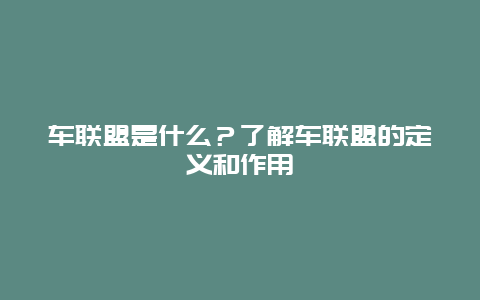 车联盟是什么？了解车联盟的定义和作用